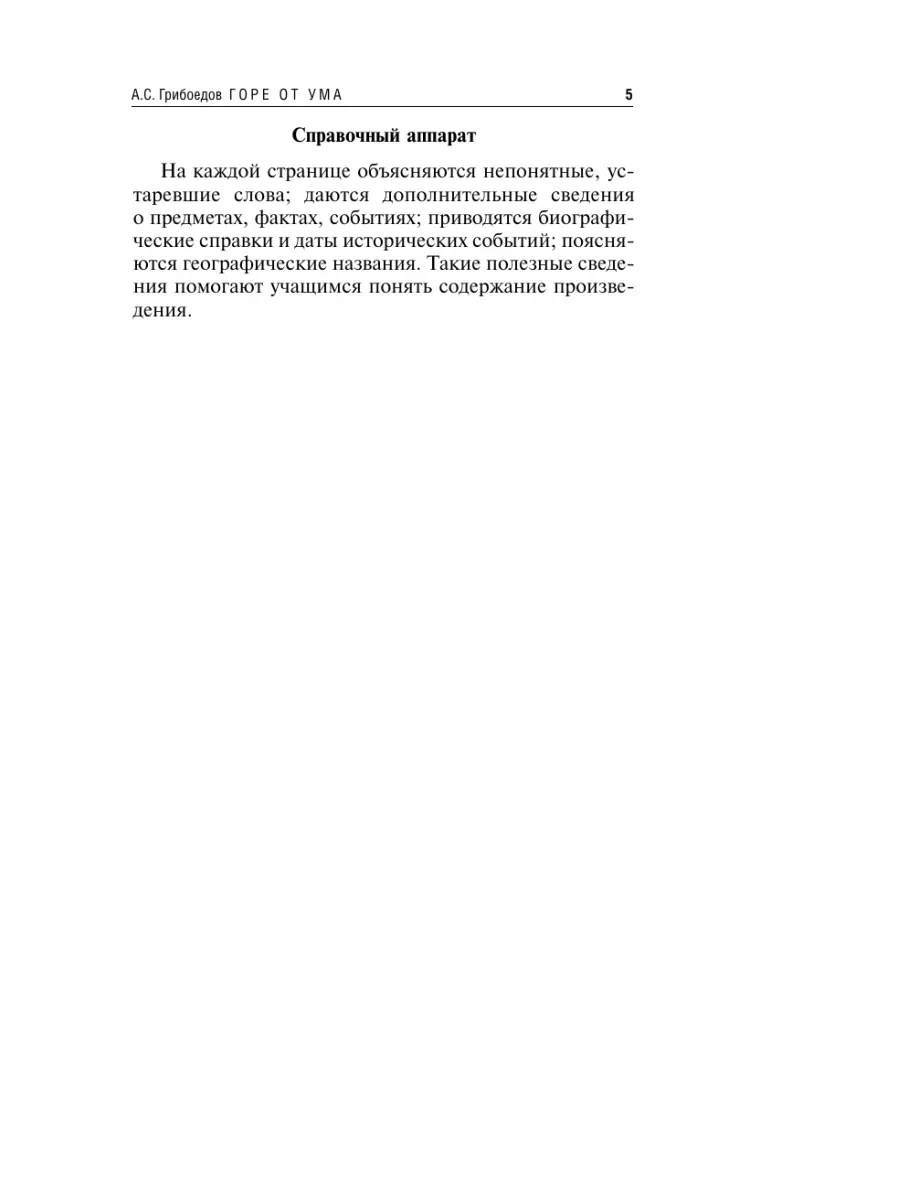 А.С. Грибоедов ГОРЕ ОТ УМА 5

Справочный аппарат

На каждой странице объясняются непонятные, устаревшие слова; даются дополнительные сведения о предметах, фактах, событиях; приводятся биографические справки и даты исторических событий; поясняются географические названия. Такие полезные сведения помогают учащимся понять содержание произведения.